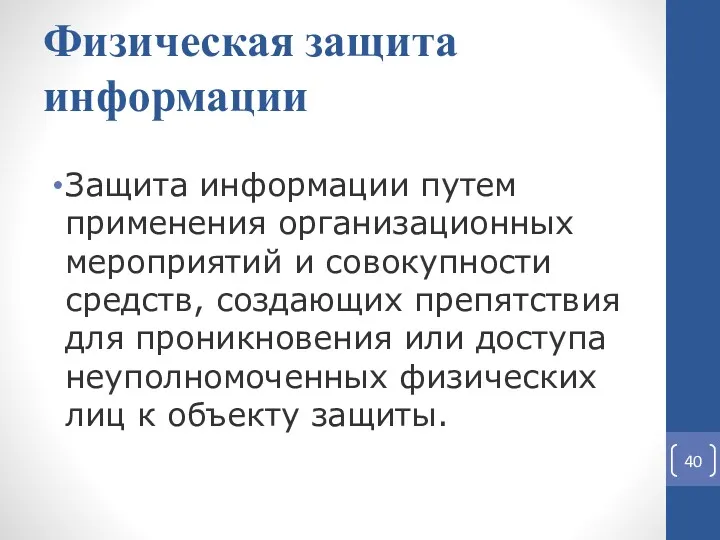 Физическая защита информации

•Защита информации путем применения организационных мероприятий и совокупности средств, создающих препятствия для проникновения или доступа неуполномоченных физических лиц к объекту защиты.

40